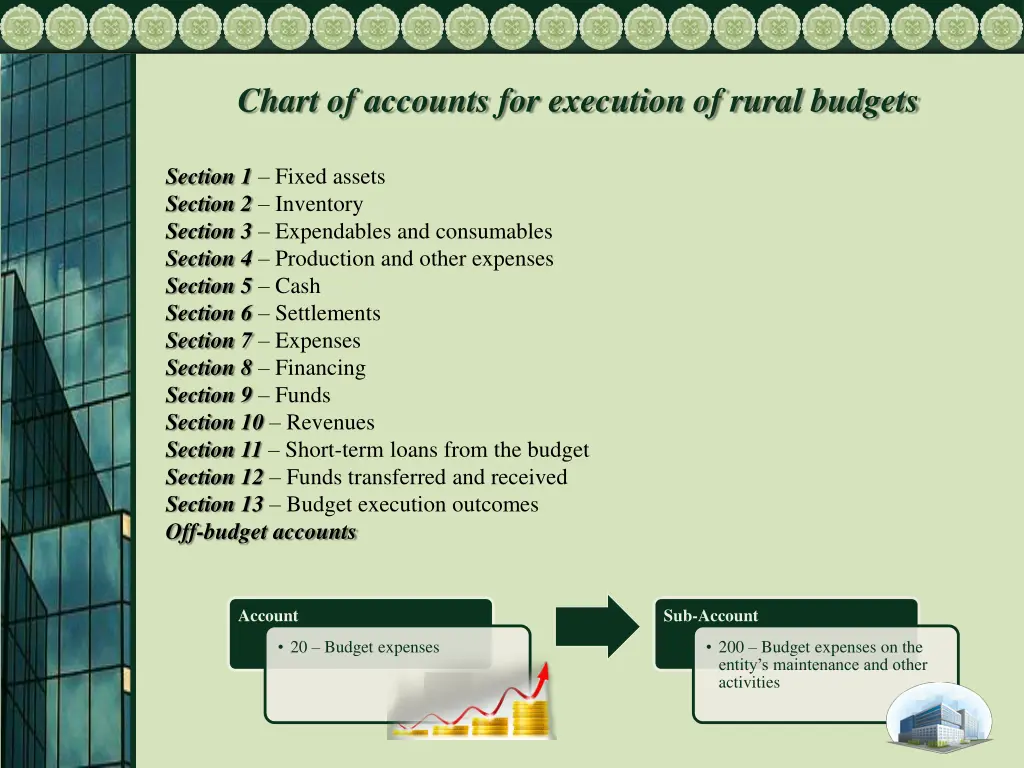 Chart of accounts for execution of rural budgets

Section 1 – Fixed assets
Section 2 – Inventory
Section 3 – Expendables and consumables
Section 4 – Production and other expenses
Section 5 – Cash
Section 6 – Settlements
Section 7 – Expenses
Section 8 – Financing
Section 9 – Funds
Section 10 – Revenues
Section 11 – Short-term loans from the budget
Section 12 – Funds transferred and received
Section 13 – Budget execution outcomes
Off-budget accounts

Account
• 20 – Budget expenses

Sub-Account
• 200 – Budget expenses on the entity's maintenance and other activities